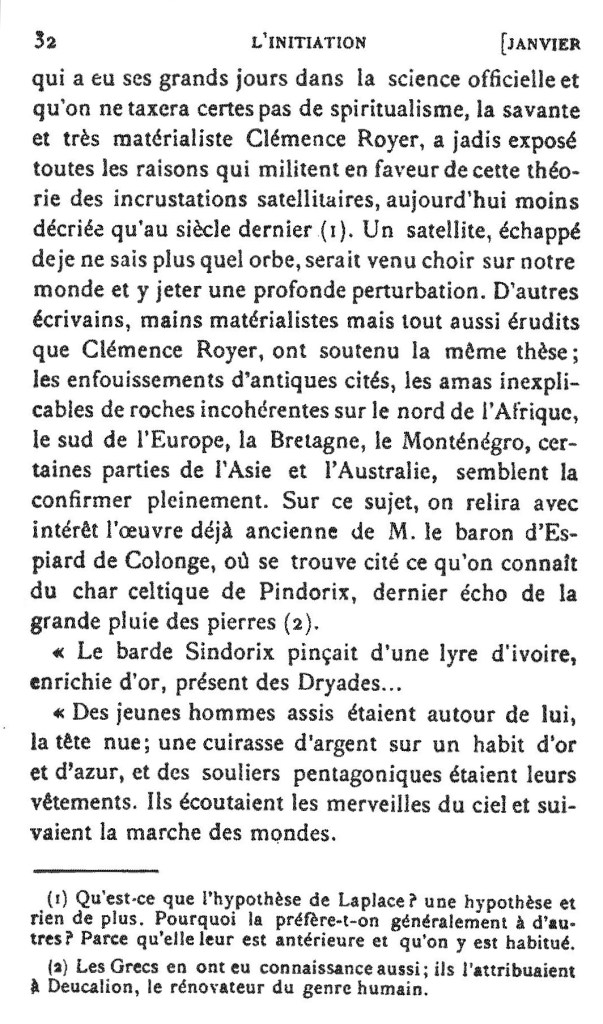 32 L'INITIATION [JANVIER

qui a eu ses grands jours dans la science officielle et qu'on ne taxera certes pas de spiritualisme, la savante et très matérialiste Clémence Royer, a jadis exposé toutes les raisons qui militent en faveur de cette théorie des incrustations satellitaires, aujourd'hui moins décriée qu'au siècle dernier (1). Un satellite, échappé de je ne sais plus quel orbe, serait venu choir sur notre monde et y jeter une profonde perturbation. D'autres écrivains, mains matérialistes mais tout aussi érudits que Clémence Royer, ont soutenu la même thèse; les enfouissements d'antiques cités, les amas inexplicables de roches incohérentes sur le nord de l'Afrique, le sud de l'Europe, la Bretagne, le Monténégro, certaines parties de l'Asie et l'Australie, semblent la confirmer pleinement. Sur ce sujet, on relira avec intérêt l'œuvre déjà ancienne de M. le baron d'Espiard de Colonge, où se trouve cité ce qu'on connaît du char celtique de Pindorix, dernier écho de la grande pluie des pierres (2).

« Le barde Sindorix pinçait d'une lyre d'ivoire, enrichie d'or, présent des Dryades...

« Des jeunes hommes assis étaient autour de lui, la tête nue; une cuirasse d'argent sur un habit d'or et d'azur, et des souliers pentagoniques étaient leurs vêtements. Ils écoutaient les merveilles du ciel et suivaient la marche des mondes.

(1) Qu'est-ce que l'hypothèse de Laplace? une hypothèse et rien de plus. Pourquoi la préfère-t-on généralement à d'autres? Parce qu'elle leur est antérieure et qu'on y est habitué.

(2) Les Grecs en ont eu connaissance aussi; ils l'attribuaient à Deucalion, le rénovateur du genre humain.